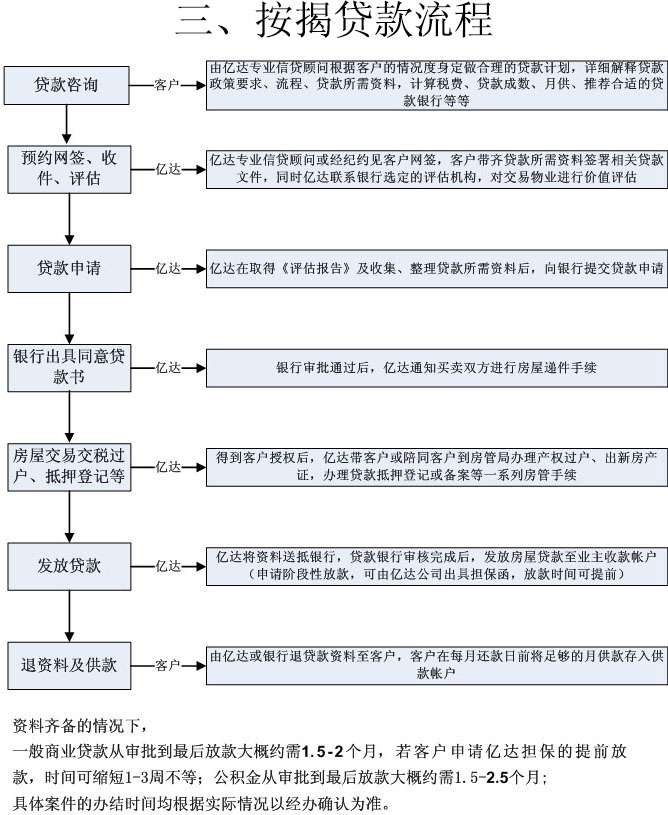 三、按揭贷款流程

贷款咨询

客户

由亿达专业信贷顾问根据客户的情况度身定做合理的贷款计划，详细解释贷款政策要求、流程、贷款所需资料，计算税费、贷款成数、月供、推荐合适的贷款银行等等

预约网签、收件、评估

亿达

亿达专业信贷顾问或经纪约见客户网签，客户带齐贷款所需资料签署相关贷款文件，同时亿达联系银行选定的评估机构，对交易物业进行价值评估

贷款申请

亿达

亿达在取得《评估报告》及收集、整理贷款所需资料后，向银行提交贷款申请

银行出具同意贷款书

亿达

银行审批通过后，亿达通知买卖双方进行房屋递件手续

房屋交易交税过户、抵押登记等

亿达

得到客户授权后，亿达带客户或陪同客户到房管局办理产权过户、出新房产证，办理贷款抵押登记或备案等一系列房管手续

发放贷款

亿达

亿达将资料送抵银行，贷款银行审核完成后，发放房屋贷款至业主收款帐户（申请阶段性放款，可由亿达公司出具担保函，放款时间可提前）

退资料及供款

客户

由亿达或银行退贷款资料至客户，客户在每月还款日前将足够的月供款存入供款帐户

资料齐备的情况下，
一般商业贷款从审批到最后放款大概约需1.5-2个月，若客户申请亿达担保的提前放款，时间可缩短1-3周不等；公积金从审批到最后放款大概约需1.5-2.5个月；
具体案件的办结时间均根据实际情况以经办确认为准。